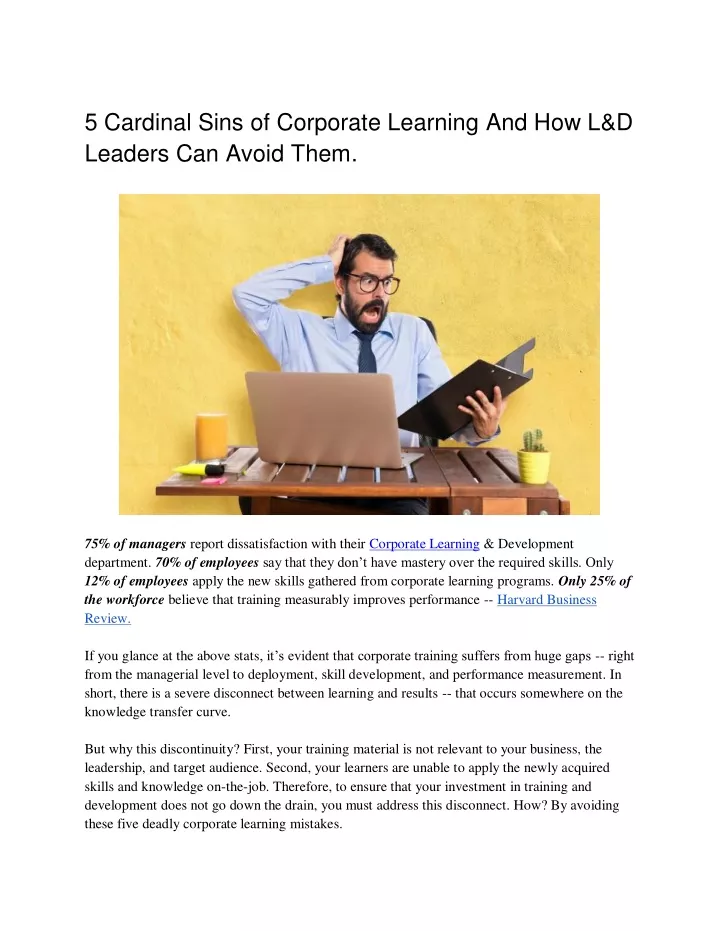 5 Cardinal Sins of Corporate Learning And How L&D Leaders Can Avoid Them.

75% of managers report dissatisfaction with their Corporate Learning & Development department. 70% of employees say that they don't have mastery over the required skills. Only 12% of employees apply the new skills gathered from corporate learning programs. Only 25% of the workforce believe that training measurably improves performance -- Harvard Business Review.

If you glance at the above stats, it's evident that corporate training suffers from huge gaps -- right from the managerial level to deployment, skill development, and performance measurement. In short, there is a severe disconnect between learning and results -- that occurs somewhere on the knowledge transfer curve.

But why this discontinuity? First, your training material is not relevant to your business, the leadership, and target audience. Second, your learners are unable to apply the newly acquired skills and knowledge on-the-job. Therefore, to ensure that your investment in training and development does not go down the drain, you must address this disconnect. How? By avoiding these five deadly corporate learning mistakes.